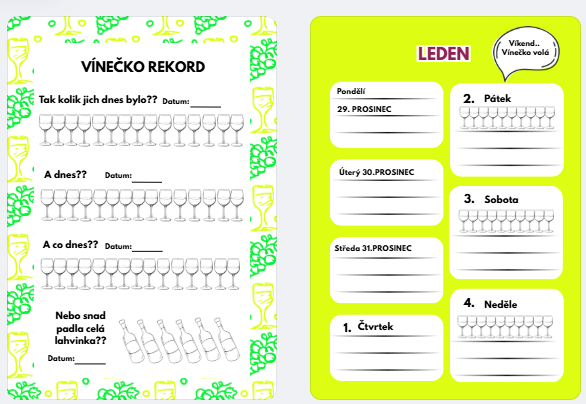 VÍNEČKO REKORD

Tak kolik jich dnes bylo?? Datum:____

A dnes?? Datum:____

A co dnes?? Datum:____

Nebo snad padla celá lahvinka??

Datum:____

LEDEN

Víkend.. Vínečko volá

Pondělí
29. PROSINEC

Úterý 30.PROSINEC

Středa 31.PROSINEC

1. Čtvrtek

2. Pátek

3. Sobota

4. Neděle